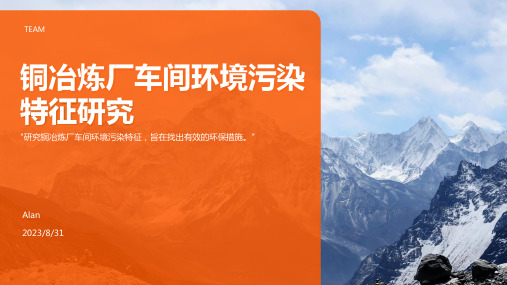 TEAM

铜冶炼厂车间环境污染特征研究

"研究铜冶炼厂车间环境污染特征，旨在找出有效的环保措施。"

Alan

2023/8/31